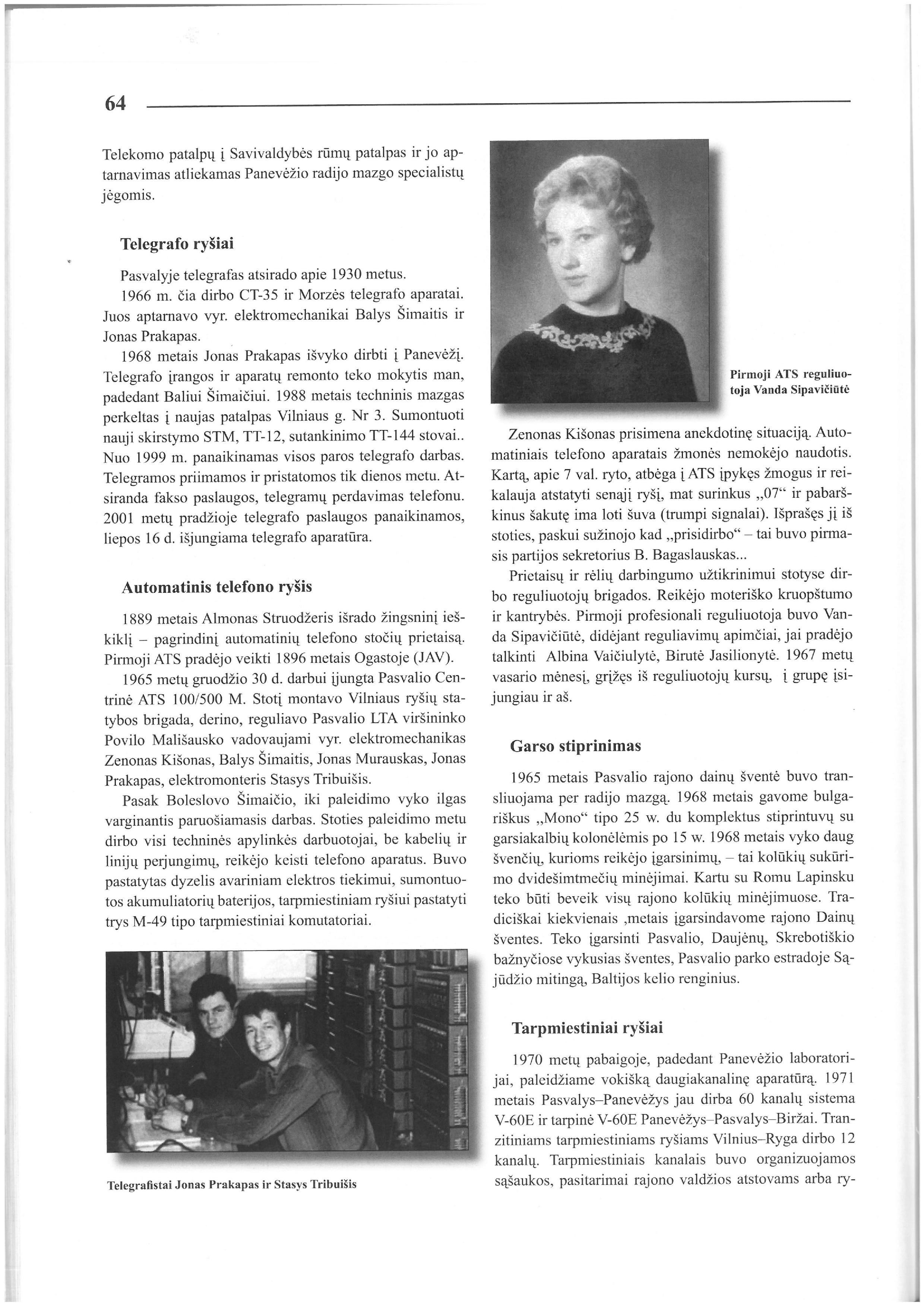 64

Telekomo patalpų į Savivaldybės rūmų patalpas ir jo aptarnavimas atliekamas Panevėžio radijo mazgo specialistų jėgomis.

Telegrafo ryšiai

Pasvalyje telegrafas atsirado apie 1930 metus.
1966 m. čia dirbo CT-35 ir Morzės telegrafo aparatai. Juos aptarnavo vyr. elektromechanikai Balys Šimaitis ir Jonas Prakapas.
1968 metais Jonas Prakapas išvyko dirbti į Panevėžį. Telegrafo įrangos ir aparatų remonto teko mokytis man, padedant Baliui Šimaičiui. 1988 metais techninis mazgas perkeltas į naujas patalpas Vilniaus g. Nr 3. Sumontuoti nauji skirstymo STM, TT-12, sutankinimo TT-144 stovai.. Nuo 1999 m. panaikinamas visos paros telegrafo darbas. Telegramos priimamos ir pristatomos tik dienos metu. Atsiranda fakso paslaugos, telegramų perdavimas telefonu. 2001 metų pradžioje telegrafo paslaugos panaikinamos, liepos 16 d. išjungiama telegrafo aparatūra.

Automatinis telefono ryšis

1889 metais Almonas Struodžeris išrado žingsninį ieškiklį – pagrindinį automatinių telefono stočių prietaisą. Pirmoji ATS pradėjo veikti 1896 metais Ogastoje (JAV).
1965 metų gruodžio 30 d. darbui įjungta Pasvalio Centrinė ATS 100/500 M. Stotį montavo Vilniaus ryšių statybos brigada, derino, reguliavo Pasvalio LTA viršininko Povilo Mališausko vadovaujami vyr. elektromechanikas Zenonas Kišonas, Balys Šimaitis, Jonas Murauskas, Jonas Prakapas, elektromonteris Stasys Tribuišis.
Pasak Boleslovo Šimaičio, iki paleidimo vyko ilgas varginantis paruošiamasis darbas. Stoties paleidimo metu dirbo visi techninės apylinkės darbuotojai, be kabelių ir linijų perjungimų, reikėjo keisti telefono aparatus. Buvo pastatytas dyzelis avariniam elektros tiekimui, sumontuotos akumuliatorių baterijos, tarpmiestiniam ryšiui pastatyti trys M-49 tipo tarpmiestiniai komutatoriai.

Telegrafistai Jonas Prakapas ir Stasys Tribuišis

Pirmoji ATS reguliuotoja Vanda Sipavičiūtė

Zenonas Kišonas prisimena anekdotinę situaciją. Automatiniais telefono aparatais žmonės nemokėjo naudotis. Kartą, apie 7 val. ryto, atbėga į ATS įpykęs žmogus ir reikalauja atstatyti senąjį ryšį, mat surinkus „07“ ir pabarškinus šakutę ima loti šuva (trumpi signalai). Išprašęs jį iš stoties, paskui sužinojo kad „prisidirbo“ – tai buvo pirmasis partijos sekretorius B. Bagaslauskas...
Prietaisų ir rėlių darbingumo užtikrinimui stotyse dirbo reguliuotojų brigados. Reikėjo moteriško kruopštumo ir kantrybės. Pirmoji profesionali reguliuotoja buvo Vanda Sipavičiūtė, didėjant reguliavimų apimčiai, jai pradėjo talkinti Albina Vaičiulytė, Birutė Jasilionytė. 1967 metų vasario mėnesį, grįžęs iš reguliuotojų kursų, į grupę įsijungiau ir aš.

Garso stiprinimas

1965 metais Pasvalio rajono dainų šventė buvo transliuojama per radijo mazgą. 1968 metais gavome bulgariškus „Mono“ tipo 25 w. du komplektus stiprintuvų su garsiakalbių kolonėlėmis po 15 w. 1968 metais vyko daug švenčių, kurioms reikėjo įgarsinimų, – tai kolūkių sukūrimo dvidešimtmečių minėjimai. Kartu su Romu Lapinsku teko būti beveik visų rajono kolūkių minėjimuose. Tradiciškai kiekvienais ,metais įgarsindavome rajono Dainų šventes. Teko įgarsinti Pasvalio, Daujėnų, Skrebotiškio bažnyčiose vykusias šventes, Pasvalio parko estradoje Sąjūdžio mitingą, Baltijos kelio renginius.

Tarpmiestiniai ryšiai

1970 metų pabaigoje, padedant Panevėžio laboratorijai, paleidžiame vokišką daugiakanalinę aparatūrą. 1971 metais Pasvalys–Panevėžys jau dirba 60 kanalų sistema V-60E ir tarpinė V-60E Panevėžys–Pasvalys–Biržai. Tranzitiniams tarpmiestiniams ryšiams Vilnius–Ryga dirbo 12 kanalų. Tarpmiestiniais kanalais buvo organizuojamos sąšaukos, pasitarimai rajono valdžios atstovams arba ry-